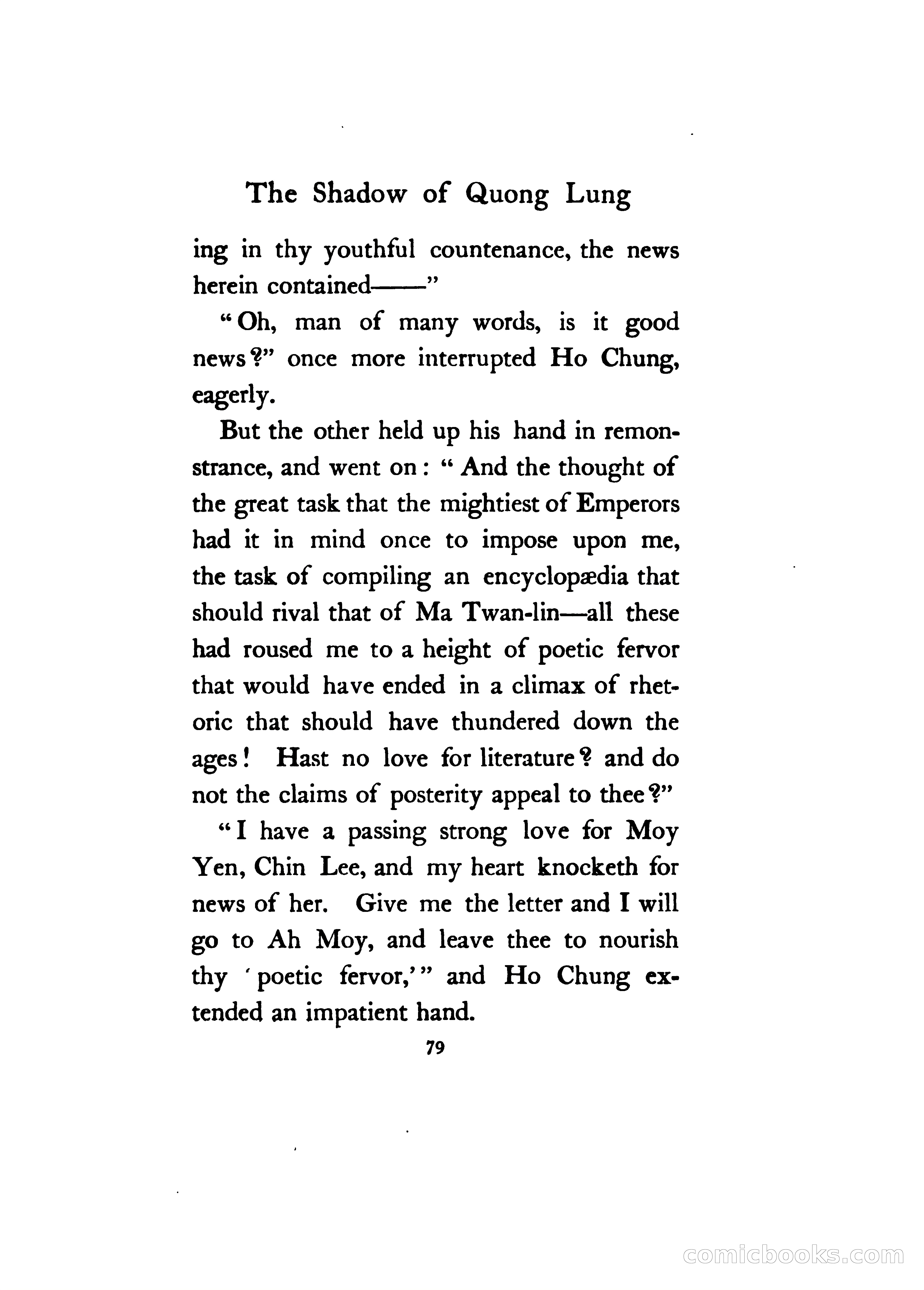 The Shadow of Quong Lung

ing in thy youthful countenance, the news herein contained——"

"Oh, man of many words, is it good news?" once more interrupted Ho Chung, eagerly.

But the other held up his hand in remonstrance, and went on: "And the thought of the great task that the mightiest of Emperors had it in mind once to impose upon me, the task of compiling an encyclopædia that should rival that of Ma Twan-lin—all these had roused me to a height of poetic fervor that would have ended in a climax of rhetoric that should have thundered down the ages! Hast no love for literature? and do not the claims of posterity appeal to thee?"

"I have a passing strong love for Moy Yen, Chin Lee, and my heart knocketh for news of her. Give me the letter and I will go to Ah Moy, and leave thee to nourish thy 'poetic fervor,'" and Ho Chung extended an impatient hand.

79

comicbooks.com